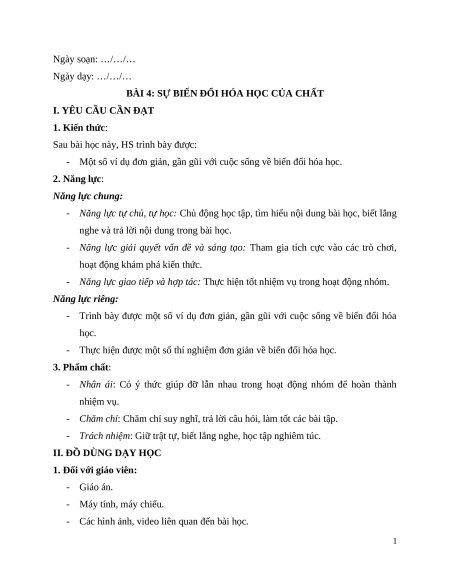 Ngày soạn: …/…/…

Ngày dạy: …/…/…

BÀI 4: SỰ BIẾN ĐỔI HÓA HỌC CỦA CHẤT

I. YÊU CẦU CẦN ĐẠT

1. Kiến thức:

Sau bài học này, HS trình bày được:

- Một số ví dụ đơn giản, gần gũi với cuộc sống về biến đổi hóa học.

2. Năng lực:

Năng lực chung:

- Năng lực tự chủ, tự học: Chủ động học tập, tìm hiểu nội dung bài học, biết lắng nghe và trả lời nội dung trong bài học.

- Năng lực giải quyết vấn đề và sáng tạo: Tham gia tích cực vào các trò chơi, hoạt động khám phá kiến thức.

- Năng lực giao tiếp và hợp tác: Thực hiện tốt nhiệm vụ trong hoạt động nhóm.

Năng lực riêng:

- Trình bày được một số ví dụ đơn giản, gần gũi với cuộc sống về biến đổi hóa học.

- Thực hiện được một số thí nghiệm đơn giản về biến đổi hóa học.

3. Phẩm chất:

- Nhân ái: Có ý thức giúp đỡ lẫn nhau trong hoạt động nhóm để hoàn thành nhiệm vụ.

- Chăm chỉ: Chăm chỉ suy nghĩ, trả lời câu hỏi, làm tốt các bài tập.

- Trách nhiệm: Giữ trật tự, biết lắng nghe, học tập nghiêm túc.

II. ĐỒ DÙNG DẠY HỌC

1. Đối với giáo viên:

- Giáo án.

- Máy tính, máy chiếu.

- Các hình ảnh, video liên quan đến bài học.

1